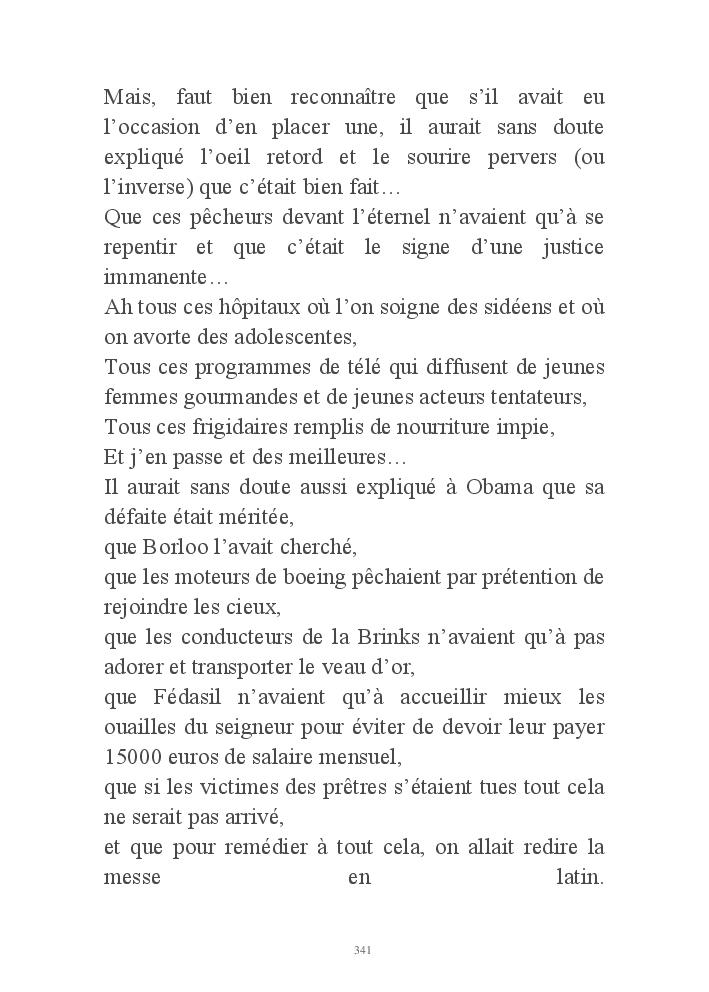 Mais, faut bien reconnaître que s'il avait eu l'occasion d'en placer une, il aurait sans doute expliqué l'oeil retord et le sourire pervers (ou l'inverse) que c'était bien fait…
Que ces pêcheurs devant l'éternel n'avaient qu'à se repentir et que c'était le signe d'une justice immanente…
Ah tous ces hôpitaux où l'on soigne des sidéens et où on avorte des adolescentes,
Tous ces programmes de télé qui diffusent de jeunes femmes gourmandes et de jeunes acteurs tentateurs,
Tous ces frigidaires remplis de nourriture impie,
Et j'en passe et des meilleures…
Il aurait sans doute aussi expliqué à Obama que sa défaite était méritée,
que Borloo l'avait cherché,
que les moteurs de boeing pêchaient par prétention de rejoindre les cieux,
que les conducteurs de la Brinks n'avaient qu'à pas adorer et transporter le veau d'or,
que Fédasil n'avaient qu'à accueillir mieux les ouailles du seigneur pour éviter de devoir leur payer 15000 euros de salaire mensuel,
que si les victimes des prêtres s'étaient tues tout cela ne serait pas arrivé,
et que pour remédier à tout cela, on allait redire la messe en latin.

341